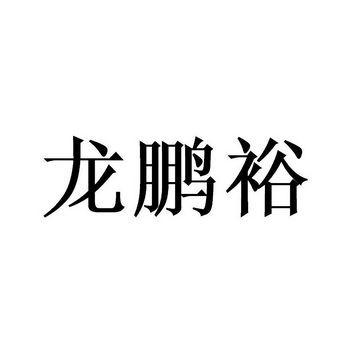 龙鹏裕